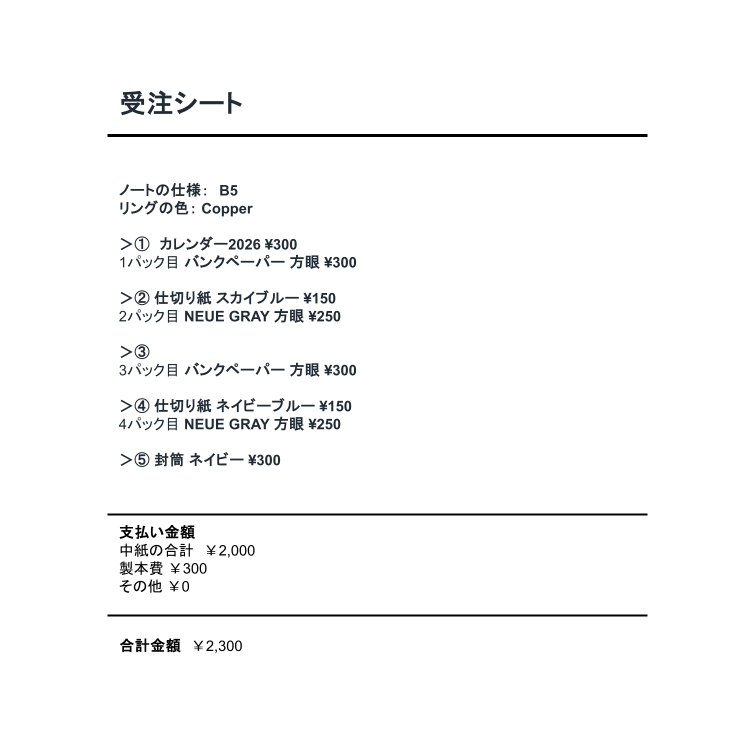 受注シート

ノートの仕様： B5
リングの色：Copper

＞① カレンダー2026 ¥300
1パック目 バンクペーパー 方眼 ¥300

＞② 仕切り紙 スカイブルー ¥150
2パック目 NEUE GRAY 方眼 ¥250

＞③
3パック目 バンクペーパー 方眼 ¥300

＞④ 仕切り紙 ネイビーブルー ¥150
4パック目 NEUE GRAY 方眼 ¥250

＞⑤ 封筒 ネイビー ¥300

支払い金額
中紙の合計 ￥2,000
製本費 ￥300
その他 ￥0

合計金額 ￥2,300